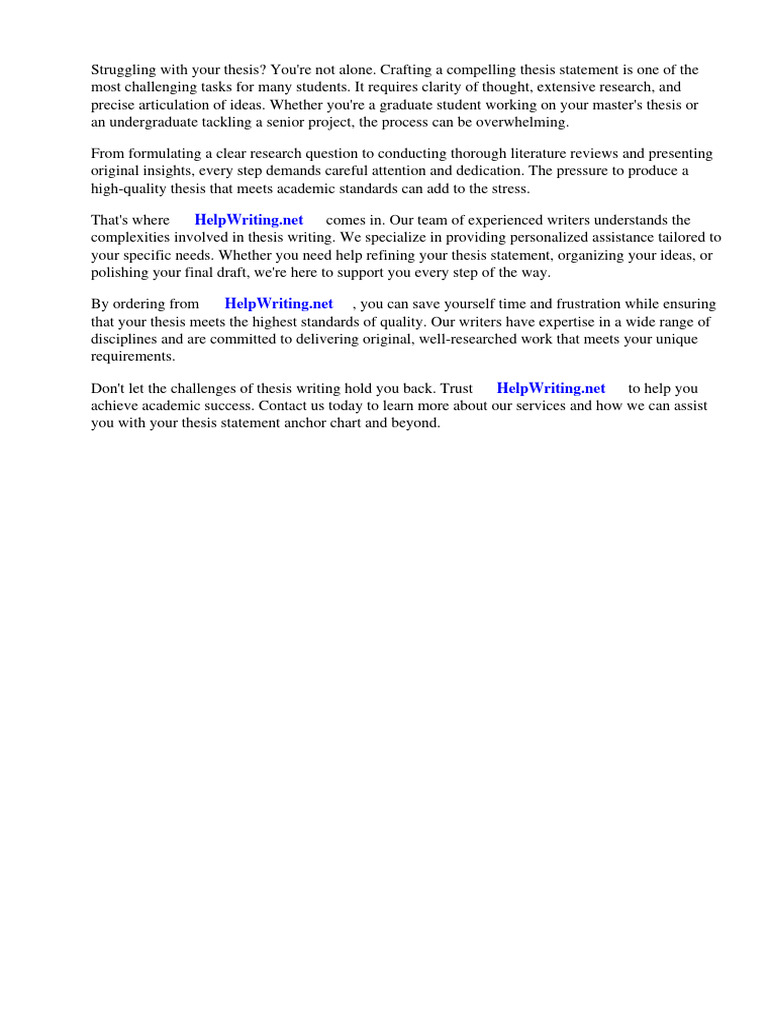 Struggling with your thesis? You're not alone. Crafting a compelling thesis statement is one of the most challenging tasks for many students. It requires clarity of thought, extensive research, and precise articulation of ideas. Whether you're a graduate student working on your master's thesis or an undergraduate tackling a senior project, the process can be overwhelming.

From formulating a clear research question to conducting thorough literature reviews and presenting original insights, every step demands careful attention and dedication. The pressure to produce a high-quality thesis that meets academic standards can add to the stress.

That's where HelpWriting.net comes in. Our team of experienced writers understands the complexities involved in thesis writing. We specialize in providing personalized assistance tailored to your specific needs. Whether you need help refining your thesis statement, organizing your ideas, or polishing your final draft, we're here to support you every step of the way.

By ordering from HelpWriting.net , you can save yourself time and frustration while ensuring that your thesis meets the highest standards of quality. Our writers have expertise in a wide range of disciplines and are committed to delivering original, well-researched work that meets your unique requirements.

Don't let the challenges of thesis writing hold you back. Trust HelpWriting.net to help you achieve academic success. Contact us today to learn more about our services and how we can assist you with your thesis statement anchor chart and beyond.